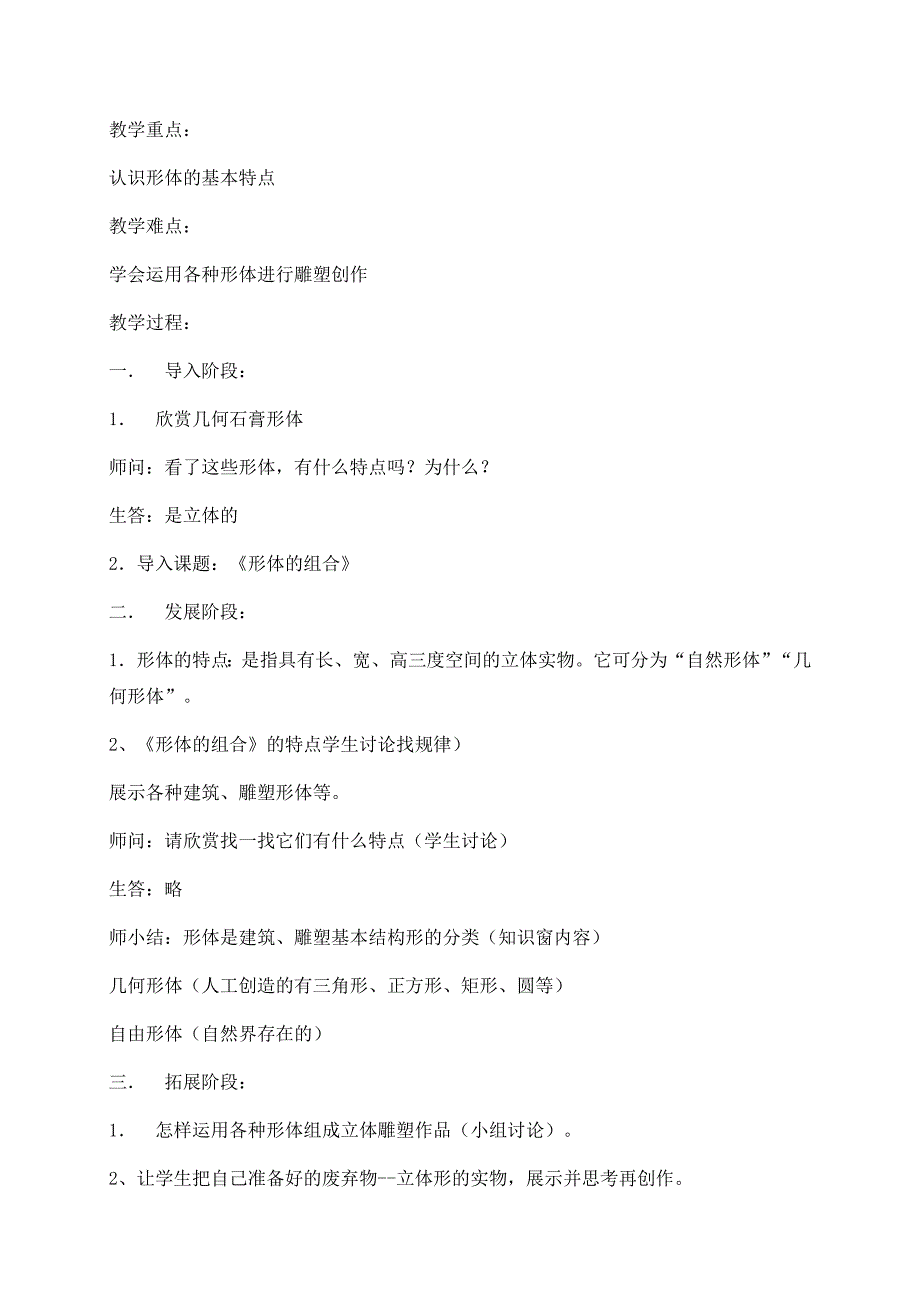 教学重点：

认识形体的基本特点

教学难点：

学会运用各种形体进行雕塑创作

教学过程：

一． 导入阶段：

1． 欣赏几何石膏形体

师问：看了这些形体，有什么特点吗？为什么？

生答：是立体的

2．导入课题：《形体的组合》

二． 发展阶段：

1．形体的特点：是指具有长、宽、高三度空间的立体实物。它可分为“自然形体”“几何形体”。

2、《形体的组合》的特点学生讨论找规律）

展示各种建筑、雕塑形体等。

师问：请欣赏找一找它们有什么特点（学生讨论）

生答：略

师小结：形体是建筑、雕塑基本结构形的分类（知识窗内容）

几何形体（人工创造的有三角形、正方形、矩形、圆等）

自由形体（自然界存在的）

三． 拓展阶段：

1． 怎样运用各种形体组成立体雕塑作品（小组讨论）。

2、让学生把自己准备好的废弃物--立体形的实物，展示并思考再创作。